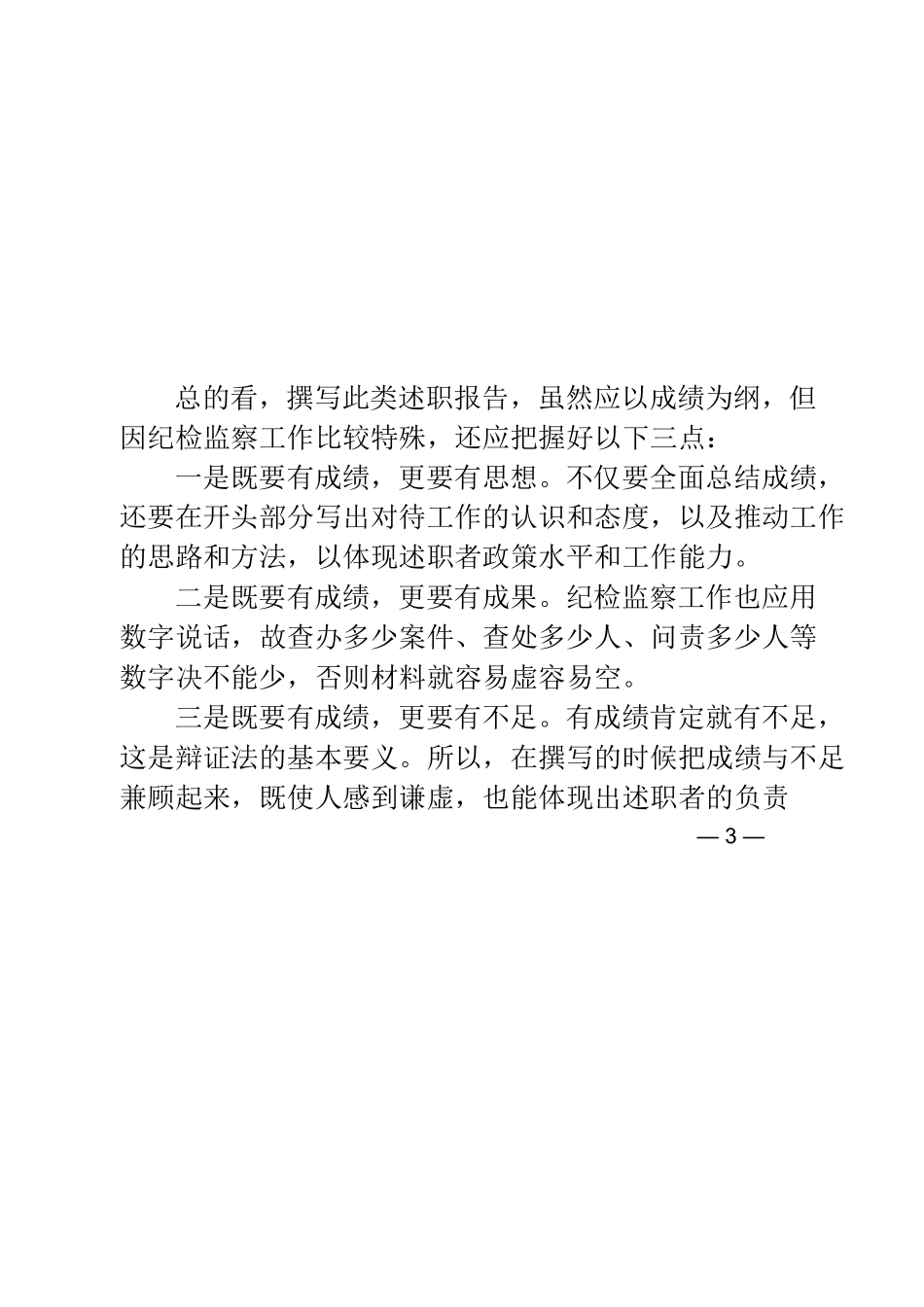 总的看，撰写此类述职报告，虽然应以成绩为纲，但因纪检监察工作比较特殊，还应把握好以下三点：

一是既要有成绩，更要有思想。不仅要全面总结成绩，还要在开头部分写出对待工作的认识和态度，以及推动工作的思路和方法，以体现述职者政策水平和工作能力。

二是既要有成绩，更要有成果。纪检监察工作也应用数字说话，故查办多少案件、查处多少人、问责多少人等数字决不能少，否则材料就容易虚容易空。

三是既要有成绩，更要有不足。有成绩肯定就有不足，这是辩证法的基本要义。所以，在撰写的时候把成绩与不足兼顾起来，既使人感到谦虚，也能体现出述职者的负责

— 3 —